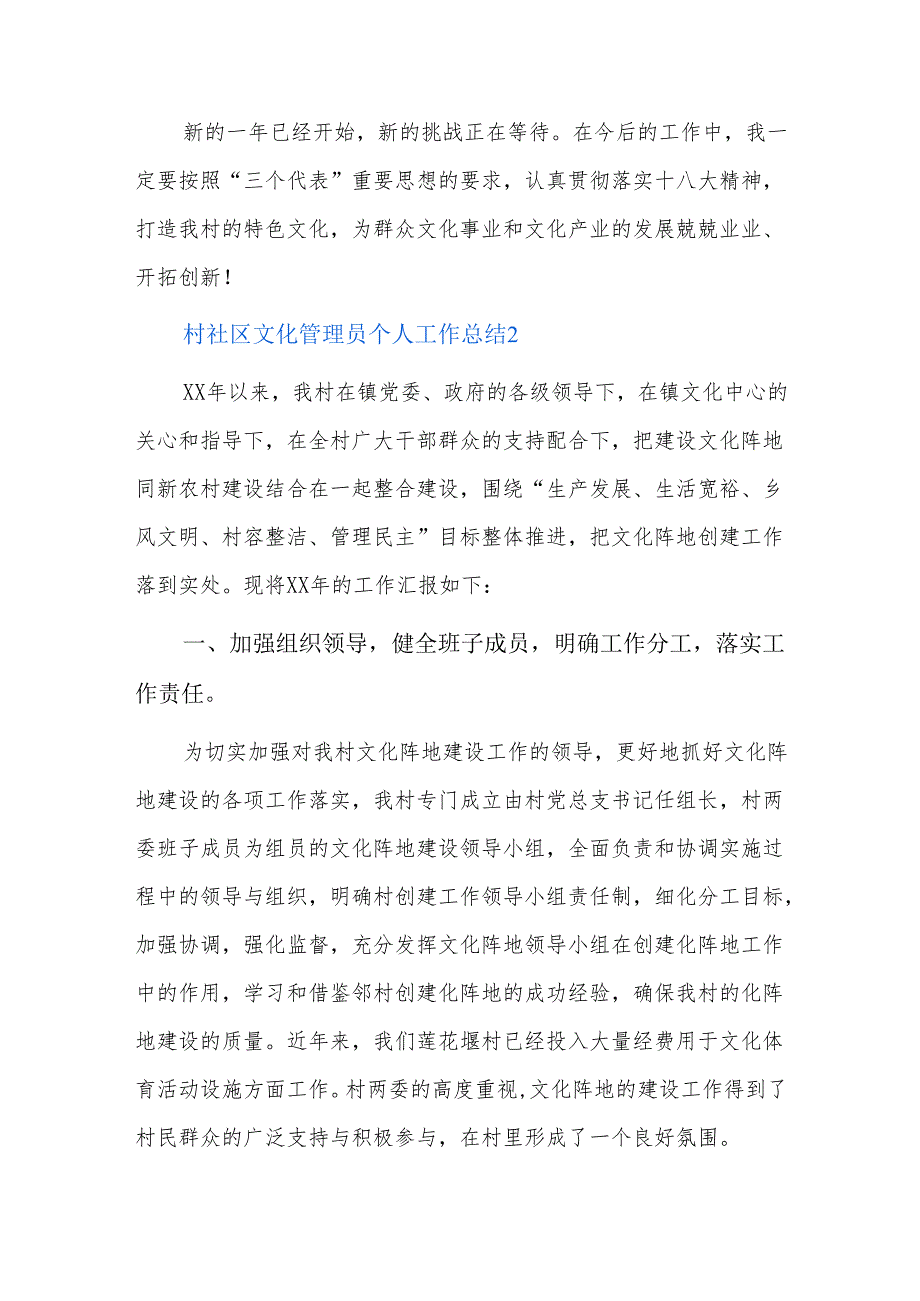 新的一年已经开始，新的挑战正在等待。在今后的工作中，我一定要按照“三个代表”重要思想的要求，认真贯彻落实十八大精神，打造我村的特色文化，为群众文化事业和文化产业的发展兢兢业业、开拓创新！

村社区文化管理员个人工作总结2

XX年以来，我村在镇党委、政府的各级领导下，在镇文化中心的关心和指导下，在全村广大干部群众的支持配合下，把建设文化阵地同新农村建设结合在一起整合建设，围绕“生产发展、生活宽裕、乡风文明、村容整洁、管理民主”目标整体推进，把文化阵地创建工作落到实处。现将XX年的工作汇报如下：

一、加强组织领导，健全班子成员，明确工作分工，落实工作责任。

为切实加强对我村文化阵地建设工作的领导，更好地抓好文化阵地建设的各项工作落实，我村专门成立由村党总支书记任组长，村两委班子成员为组员的文化阵地建设领导小组，全面负责和协调实施过程中的领导与组织，明确村创建工作领导小组责任制，细化分工目标，加强协调，强化监督，充分发挥文化阵地领导小组在创建化阵地工作中的作用，学习和借鉴邻村创建化阵地的成功经验，确保我村的化阵地建设的质量。近年来，我们莲花堰村已经投入大量经费用于文化体育活动设施方面工作。村两委的高度重视,文化阵地的建设工作得到了村民群众的广泛支持与积极参与，在村里形成了一个良好氛围。